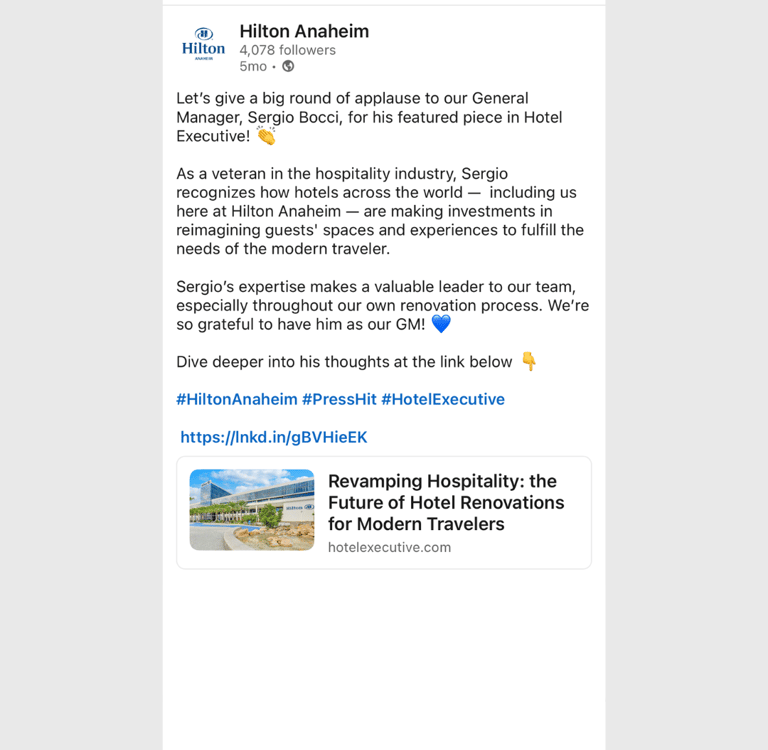 Hilton
ANAHEIM

Hilton Anaheim
4,078 followers
5mo •

Let's give a big round of applause to our General Manager, Sergio Bocci, for his featured piece in Hotel Executive! 👏

As a veteran in the hospitality industry, Sergio recognizes how hotels across the world — including us here at Hilton Anaheim — are making investments in reimagining guests' spaces and experiences to fulfill the needs of the modern traveler.

Sergio's expertise makes a valuable leader to our team, especially throughout our own renovation process. We're so grateful to have him as our GM! 💙

Dive deeper into his thoughts at the link below 👇

#HiltonAnaheim #PressHit #HotelExecutive

https://lnkd.in/gBVHieEK

Revamping Hospitality: the Future of Hotel Renovations for Modern Travelers
hotelexecutive.com